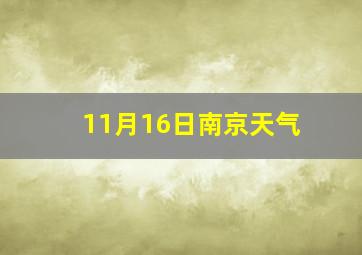 11月16日南京天气